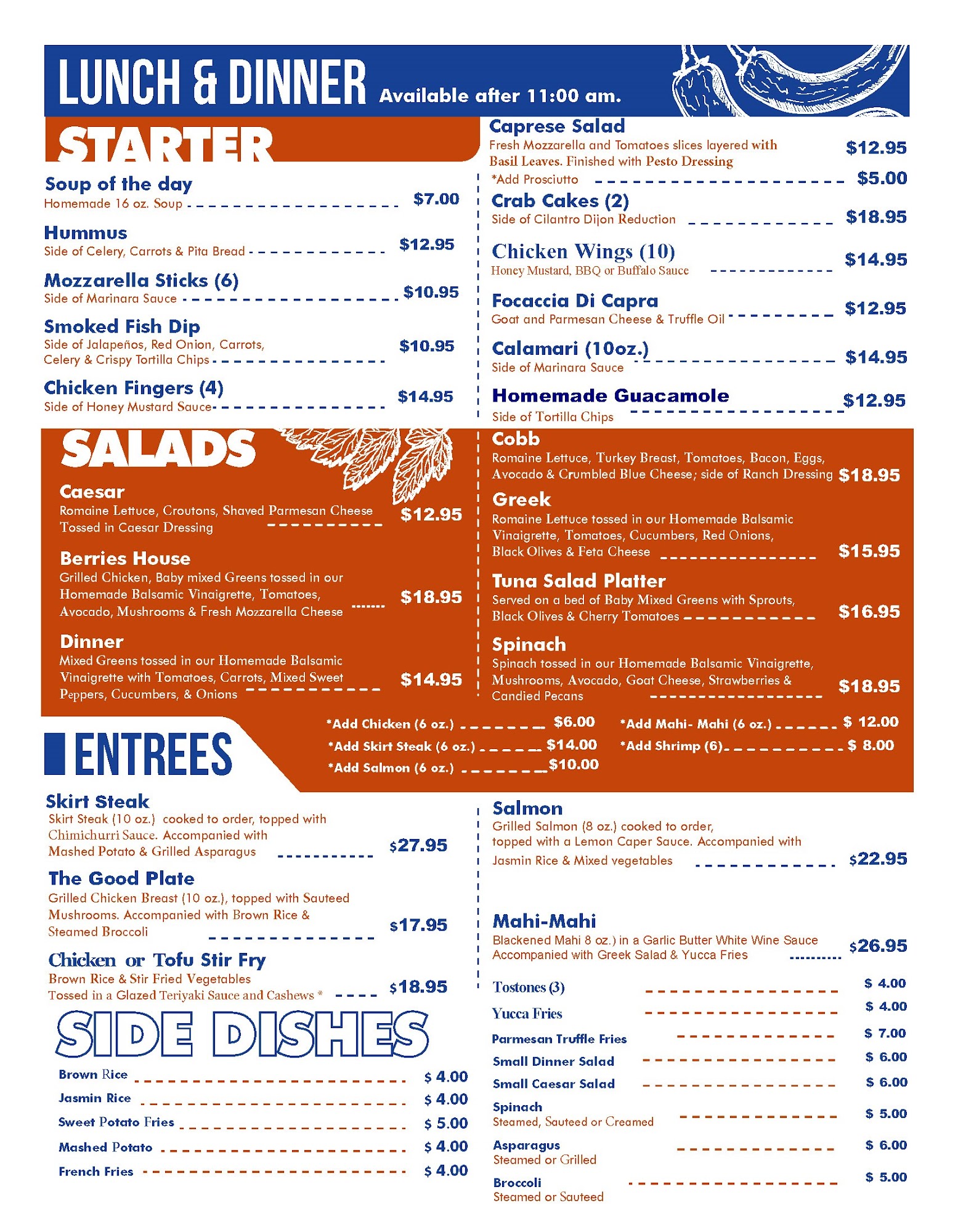 LUNCH & DINNER Available after 11:00 am.

STARTER

Soup of the day
Homemade 16 oz. Soup $7.00

Hummus
Side of Celery, Carrots & Pita Bread $12.95

Mozzarella Sticks (6)
Side of Marinara Sauce $10.95

Smoked Fish Dip
Side of Jalapeños, Red Onion, Carrots, Celery & Crispy Tortilla Chips $10.95

Chicken Fingers (4)
Side of Honey Mustard Sauce $14.95

Caprese Salad
Fresh Mozzarella and Tomatoes slices layered with Basil Leaves. Finished with Pesto Dressing $12.95
*Add Prosciutto $5.00

Crab Cakes (2)
Side of Cilantro Dijon Reduction $18.95

Chicken Wings (10)
Honey Mustard, BBQ or Buffalo Sauce $14.95

Focaccia Di Capra
Goat and Parmesan Cheese & Truffle Oil $12.95

Calamari (10oz.)
Side of Marinara Sauce $14.95

Homemade Guacamole
Side of Tortilla Chips $12.95

SALADS

Caesar
Romaine Lettuce, Croutons, Shaved Parmesan Cheese Tossed in Caesar Dressing $12.95

Berries House
Grilled Chicken, Baby mixed Greens tossed in our Homemade Balsamic Vinaigrette, Tomatoes, Avocado, Mushrooms & Fresh Mozzarella Cheese $18.95

Dinner
Mixed Greens tossed in our Homemade Balsamic Vinaigrette with Tomatoes, Carrots, Mixed Sweet Peppers, Cucumbers, & Onions $14.95

Cobb
Romaine Lettuce, Turkey Breast, Tomatoes, Bacon, Eggs, Avocado & Crumbled Blue Cheese; side of Ranch Dressing $18.95

Greek
Romaine Lettuce tossed in our Homemade Balsamic Vinaigrette, Tomatoes, Cucumbers, Red Onions, Black Olives & Feta Cheese $15.95

Tuna Salad Platter
Served on a bed of Baby Mixed Greens with Sprouts, Black Olives & Cherry Tomatoes $16.95

Spinach
Spinach tossed in our Homemade Balsamic Vinaigrette, Mushrooms, Avocado, Goat Cheese, Strawberries & Candied Pecans $18.95

*Add Chicken (6 oz.) $6.00
*Add Skirt Steak (6 oz.) $14.00
*Add Salmon (6 oz.) $10.00
*Add Mahi- Mahi (6 oz.) $ 12.00
*Add Shrimp (6) $ 8.00

ENTREES

Skirt Steak
Skirt Steak (10 oz.) cooked to order, topped with Chimichurri Sauce. Accompanied with Mashed Potato & Grilled Asparagus $27.95

The Good Plate
Grilled Chicken Breast (10 oz.), topped with Sauteed Mushrooms. Accompanied with Brown Rice & Steamed Broccoli $17.95

Chicken or Tofu Stir Fry
Brown Rice & Stir Fried Vegetables Tossed in a Glazed Teriyaki Sauce and Cashews * $18.95

Salmon
Grilled Salmon (8 oz.) cooked to order, topped with a Lemon Caper Sauce. Accompanied with Jasmin Rice & Mixed vegetables $22.95

Mahi-Mahi
Blackened Mahi 8 oz.) in a Garlic Butter White Wine Sauce Accompanied with Greek Salad & Yucca Fries $26.95

SIDE DISHES

Brown Rice $ 4.00
Jasmin Rice $ 4.00
Sweet Potato Fries $ 5.00
Mashed Potato $ 4.00
French Fries $ 4.00
Tostones (3) $ 4.00
Yucca Fries $ 4.00
Parmesan Truffle Fries $ 7.00
Small Dinner Salad $ 6.00
Small Caesar Salad $ 6.00
Spinach
Steamed, Sauteed or Creamed $ 5.00
Asparagus
Steamed or Grilled $ 6.00
Broccoli
Steamed or Sauteed $ 5.00